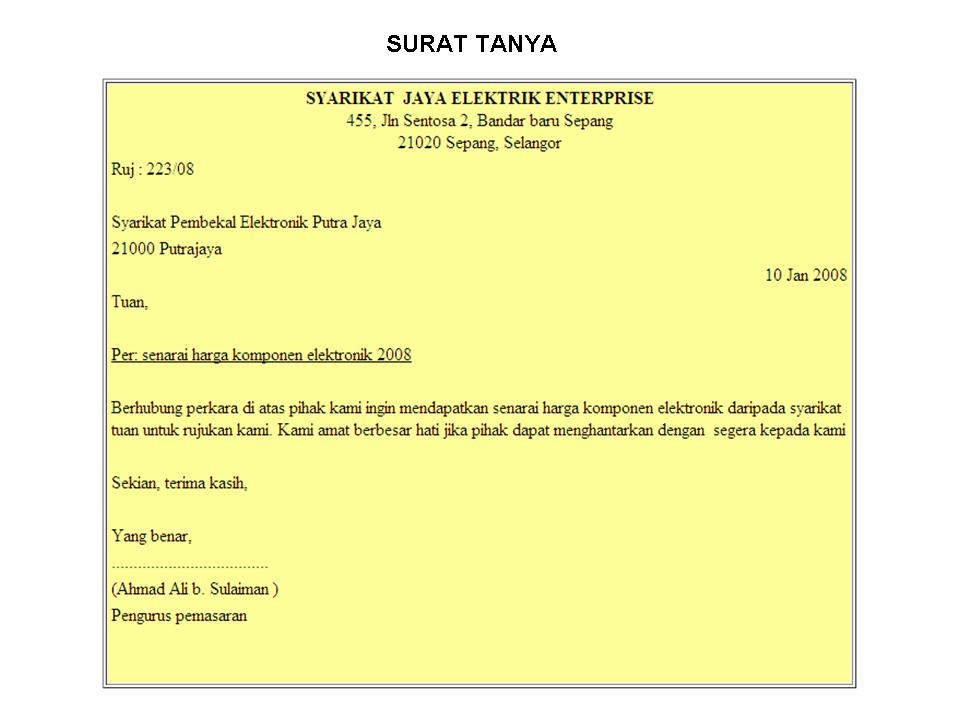 SURAT TANYA

SYARIKAT JAYA ELEKTRIK ENTERPRISE
455, Jln Sentosa 2, Bandar baru Sepang
21020 Sepang, Selangor

Ruj : 223/08

Syarikat Pembekal Elektronik Putra Jaya
21000 Putrajaya

10 Jan 2008

Tuan,

Per: senarai harga komponen elektronik 2008

Berhubung perkara di atas pihak kami ingin mendapatkan senarai harga komponen elektronik daripada syarikat tuan untuk rujukan kami. Kami amat berbesar hati jika pihak dapat menghantarkan dengan segera kepada kami

Sekian, terima kasih,

Yang benar,
......................................
(Ahmad Ali b. Sulaiman )
Pengurus pemasaran